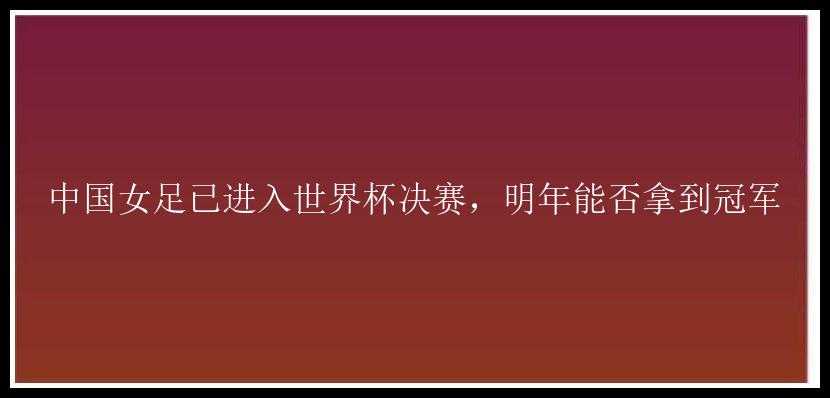 中国女足已进入世界杯决赛，明年能否拿到冠军